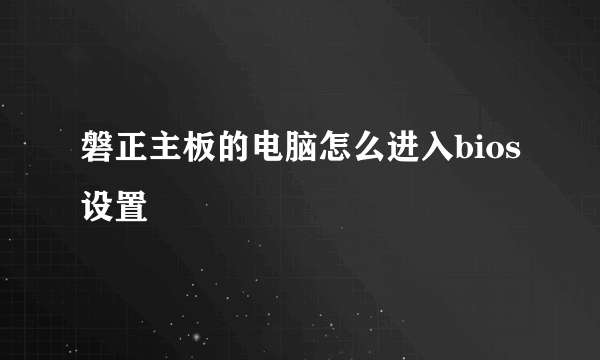 磐正主板的电脑怎么进入bios设置